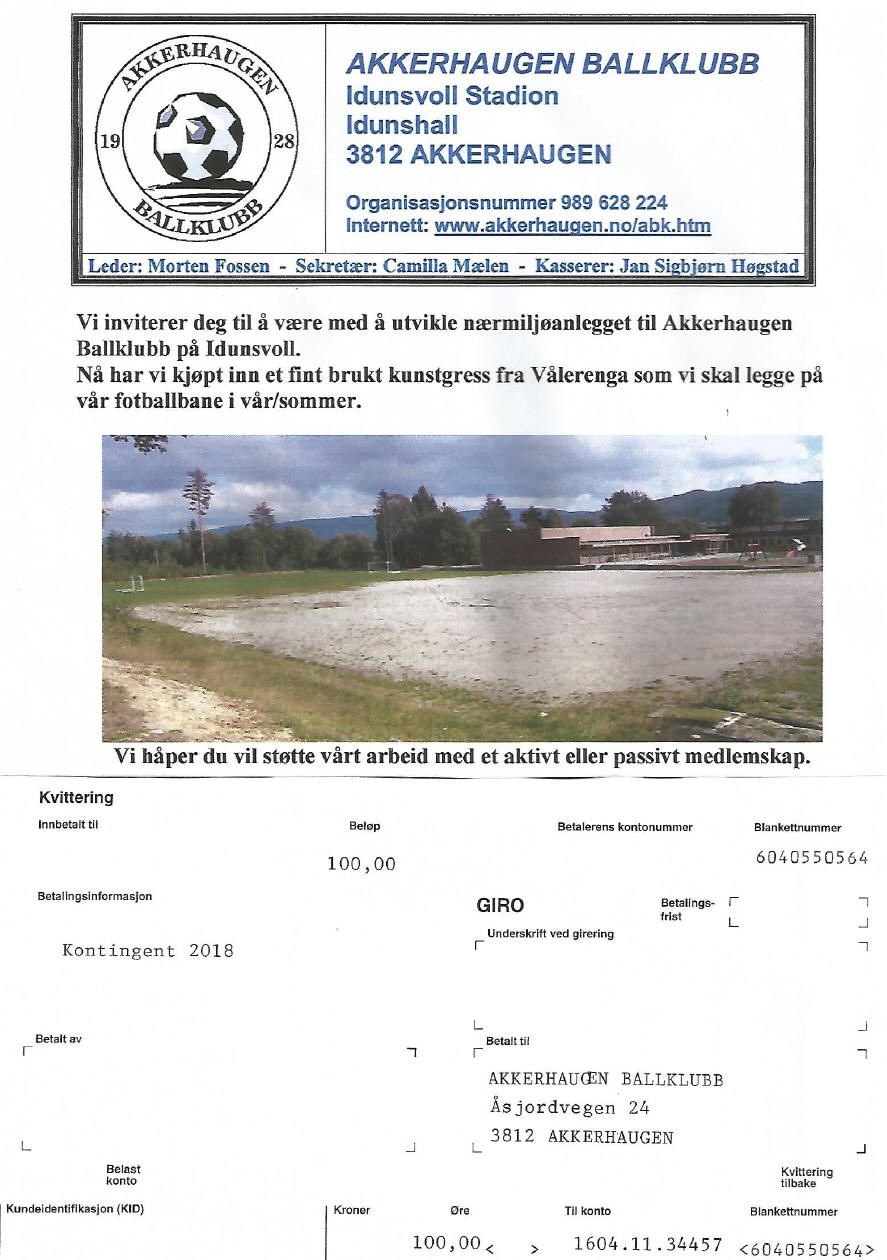 AKKERHAUGEN
19 28
BALLKLUBB

AKKERHAUGEN BALLKLUBB
Idunsvoll Stadion
Idunshall
3812 AKKERHAUGEN

Organisasjonsnummer 989 628 224
Internett: www.akkerhaugen.no/abk.htm

Leder: Morten Fossen - Sekretær: Camilla Mælen - Kasserer: Jan Sigbjørn Høgstad

Vi inviterer deg til å være med å utvikle nærmiljøanlegget til Akkerhaugen Ballklubb på Idunsvoll.
Nå har vi kjøpt inn et fint brukt kunstgress fra Vålerenga som vi skal legge på vår fotballbane i vår/sommer.

Vi håper du vil støtte vårt arbeid med et aktivt eller passivt medlemskap.

Kvittering
Innbetalt til
Beløp
100,00
Betalerens kontonummer
Blankettnummer
6040550564

Betalingsinformasjon
Kontingent 2018

GIRO
Betalingsfrist
Underskrift ved girering

Betalt av

Betalt til
AKKERHAUGEN BALLKLUBB
Åsjordvegen 24
3812 AKKERHAUGEN

Belast konto
Kvittering tilbake

Kundeidentifikasjon (KID)
Kroner
Øre
Til konto
Blankettnummer
100,00 < > 1604.11.34457 <6040550564>